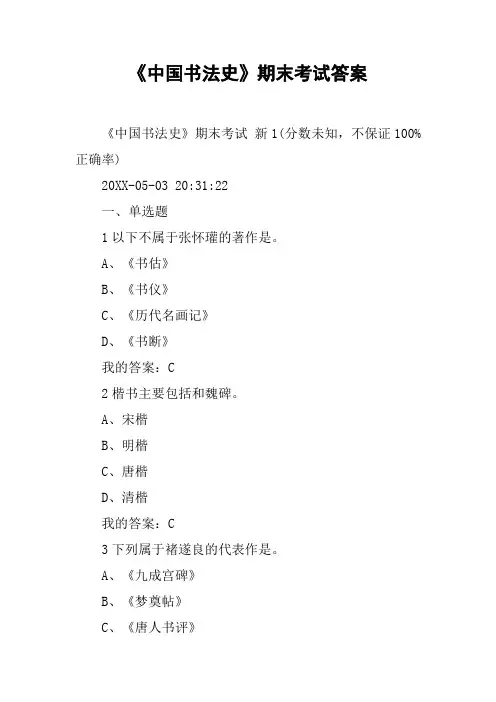 《中国书法史》期末考试答案

《中国书法史》期末考试 新 1(分数未知，不保证 100%正确率)

20XX-05-03 20:31:22

一、单选题

1 以下不属于张怀瓘的著作是。

A、《书估》

B、《书仪》

C、《历代名画记》

D、《书断》

我的答案：C

2 楷书主要包括和魏碑。

A、宋楷

B、明楷

C、唐楷

D、清楷

我的答案：C

3 下列属于褚遂良的代表作是。

A、《九成宫碑》

B、《梦奠帖》

C、《唐人书评》